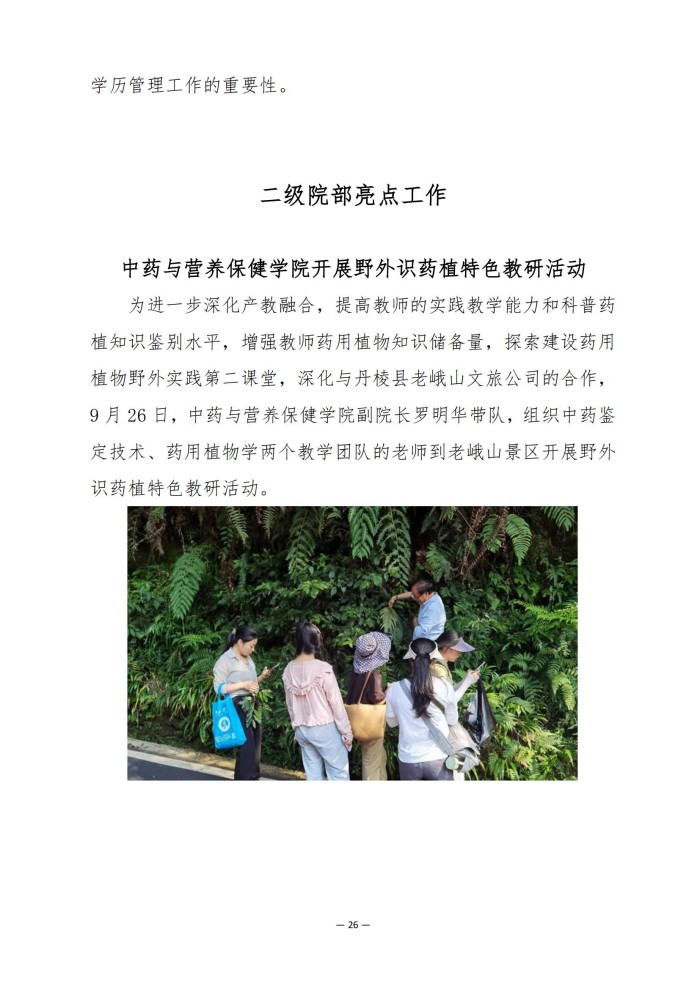 学历管理工作的重要性。

二级院部亮点工作

中药与营养保健学院开展野外识药植特色教研活动

为进一步深化产教融合，提高教师的实践教学能力和科普药植知识鉴别水平，增强教师药用植物知识储备量，探索建设药用植物野外实践第二课堂，深化与丹棱县老峨山文旅公司的合作，9月26日，中药与营养保健学院副院长罗明华带队，组织中药鉴定技术、药用植物学两个教学团队的老师到老峨山景区开展野外识药植特色教研活动。

— 26 —